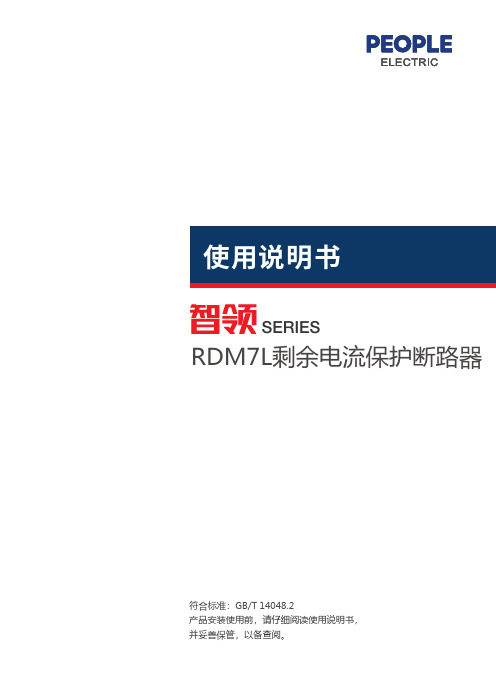 PEOPLE
ELECTRIC

使用说明书

智领 SERIES
RDM7L剩余电流保护断路器

符合标准：GB/T 14048.2
产品安装使用前，请仔细阅读使用说明书，
并妥善保管，以备查阅。